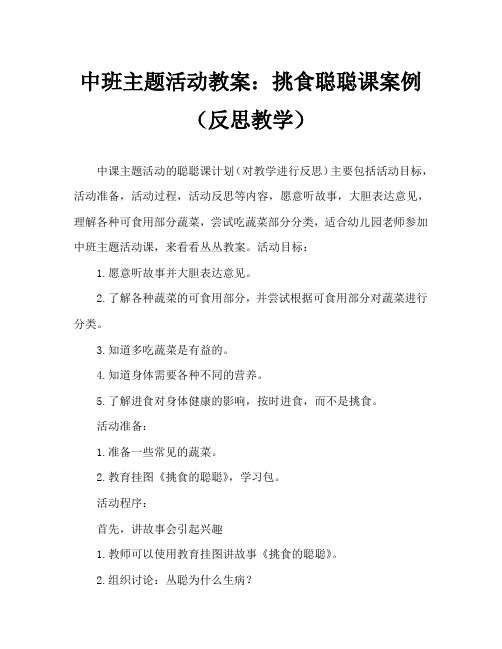 中班主题活动教案：挑食聪聪课案例（反思教学）

中课主题活动的聪聪课计划（对教学进行反思）主要包括活动目标，活动准备，活动过程，活动反思等内容，愿意听故事，大胆表达意见，理解各种可食用部分蔬菜，尝试吃蔬菜部分分类，适合幼儿园老师参加中班主题活动课，来看看丛丛教案。活动目标：

1.愿意听故事并大胆表达意见。

2.了解各种蔬菜的可食用部分，并尝试根据可食用部分对蔬菜进行分类。

3.知道多吃蔬菜是有益的。

4.知道身体需要各种不同的营养。

5.了解进食对身体健康的影响，按时进食，而不是挑食。

活动准备：

1.准备一些常见的蔬菜。

2.教育挂图《挑食的聪聪》，学习包。

活动程序：

首先，讲故事会引起兴趣

1.教师可以使用教育挂图讲故事《挑食的聪聪》。

2.组织讨论：丛聪为什么生病？